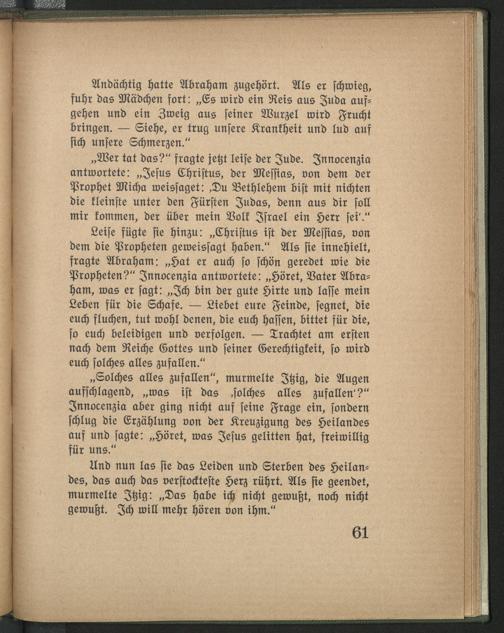 Andächtig hatte Abraham zugehört. Als er schwieg, fuhr das Mädchen fort: „Es wird ein Reis aus Juda aufgehen und ein Zweig aus seiner Wurzel wird Frucht bringen. — Siehe, er trug unsere Krankheit und lud auf sich unsere Schmerzen."

„Wer tat das?" fragte jetzt leise der Jude. Innocenzia antwortete: „Jesus Christus, der Messias, von dem der Prophet Micha weissaget: ‚Du Bethlehem bist mit nichten die kleinste unter den Fürsten Judas, denn aus dir soll mir kommen, der über mein Volk Israel ein Herr sei'."

Leise fügte sie hinzu: „Christus ist der Messias, von dem die Propheten geweissagt haben." Als sie innehielt, fragte Abraham: „Hat er auch so schön geredet wie die Propheten?" Innocenzia antwortete: „Höret, Vater Abraham, was er sagt: „Ich bin der gute Hirte und lasse mein Leben für die Schafe. — Liebet eure Feinde, segnet, die euch fluchen, tut wohl denen, die euch hassen, bittet für die, so euch beleidigen und verfolgen. — Trachtet am ersten nach dem Reiche Gottes und seiner Gerechtigkeit, so wird euch solches alles zufallen."

„Solches alles zufallen", murmelte Itzig, die Augen aufschlagend, „was ist das ‚solches alles zufallen'?" Innocenzia aber ging nicht auf seine Frage ein, sondern schlug die Erzählung von der Kreuzigung des Heilandes auf und sagte: „Höret, was Jesus gelitten hat, freiwillig für uns."

Und nun las sie das Leiden und Sterben des Heilandes, das auch das verstockteste Herz rührt. Als sie geendet, murmelte Itzig: „Das habe ich nicht gewußt, noch nicht gewußt. Ich will mehr hören von ihm."

61